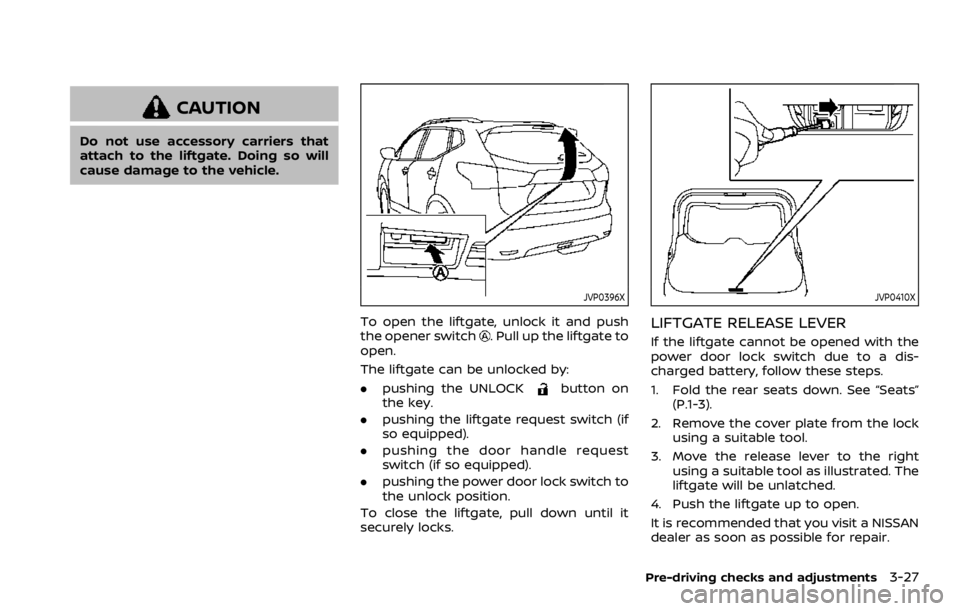 CAUTION

Do not use accessory carriers that attach to the liftgate. Doing so will cause damage to the vehicle.

A

JVP0396X

To open the liftgate, unlock it and push the opener switch A. Pull up the liftgate to open.

The liftgate can be unlocked by:

. pushing the UNLOCK button on the key.

. pushing the liftgate request switch (if so equipped).

. pushing the door handle request switch (if so equipped).

. pushing the power door lock switch to the unlock position.

To close the liftgate, pull down until it securely locks.

JVP0410X

LIFTGATE RELEASE LEVER

If the liftgate cannot be opened with the power door lock switch due to a discharged battery, follow these steps.

1. Fold the rear seats down. See "Seats" (P.1-3).

2. Remove the cover plate from the lock using a suitable tool.

3. Move the release lever to the right using a suitable tool as illustrated. The liftgate will be unlatched.

4. Push the liftgate up to open.

It is recommended that you visit a NISSAN dealer as soon as possible for repair.

Pre-driving checks and adjustments 3-27

carmanualsonline.info